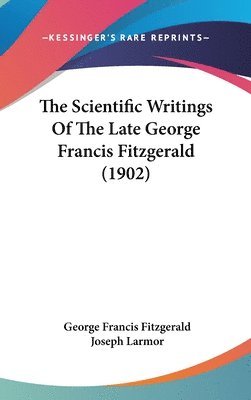 —KESSINGER'S RARE REPRINTS—

The Scientific Writings Of The Late George Francis Fitzgerald (1902)

George Francis Fitzgerald
Joseph Larmor